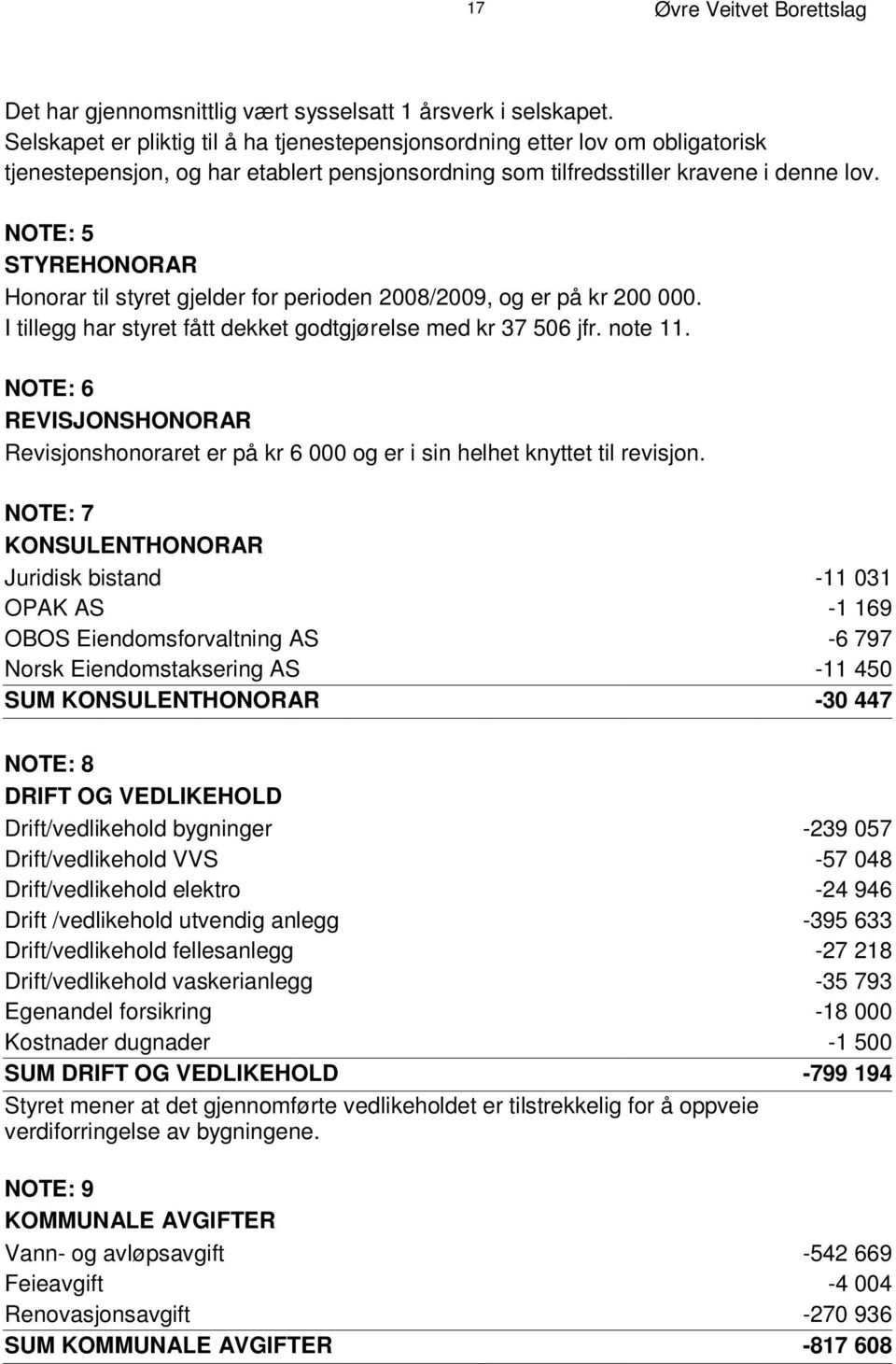 17 Øvre Veitvet Borettslag

Det har gjennomsnittlig vært sysselsatt 1 årsverk i selskapet.
Selskapet er pliktig til å ha tjenestepensjonsordning etter lov om obligatorisk tjenestepensjon, og har etablert pensjonsordning som tilfredsstiller kravene i denne lov.

NOTE: 5
STYREHONORAR
Honorar til styret gjelder for perioden 2008/2009, og er på kr 200 000.
I tillegg har styret fått dekket godtgjørelse med kr 37 506 jfr. note 11.

NOTE: 6
REVISJONSHONORAR
Revisjonshonoraret er på kr 6 000 og er i sin helhet knyttet til revisjon.

NOTE: 7
KONSULENTHONORAR

| | |
|---|---|
| Juridisk bistand | -11 031 |
| OPAK AS | -1 169 |
| OBOS Eiendomsforvaltning AS | -6 797 |
| Norsk Eiendomstaksering AS | -11 450 |
| SUM KONSULENTHONORAR | -30 447 |

NOTE: 8
DRIFT OG VEDLIKEHOLD

| | |
|---|---|
| Drift/vedlikehold bygninger | -239 057 |
| Drift/vedlikehold VVS | -57 048 |
| Drift/vedlikehold elektro | -24 946 |
| Drift /vedlikehold utvendig anlegg | -395 633 |
| Drift/vedlikehold fellesanlegg | -27 218 |
| Drift/vedlikehold vaskerianlegg | -35 793 |
| Egenandel forsikring | -18 000 |
| Kostnader dugnader | -1 500 |
| SUM DRIFT OG VEDLIKEHOLD | -799 194 |

Styret mener at det gjennomførte vedlikeholdet er tilstrekkelig for å oppveie verdiforringelse av bygningene.

NOTE: 9
KOMMUNALE AVGIFTER

| | |
|---|---|
| Vann- og avløpsavgift | -542 669 |
| Feieavgift | -4 004 |
| Renovasjonsavgift | -270 936 |
| SUM KOMMUNALE AVGIFTER | -817 608 |